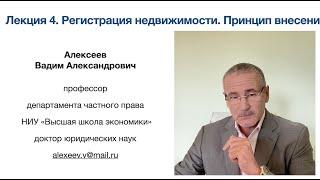 Лекция 4. Регистрация недвижимости. Принцип внесени

Алексеев
Вадим Александрович

профессор

департамента частного права

НИУ «Высшая школа экономики»

доктор юридических наук

alexeev.v@mail.ru